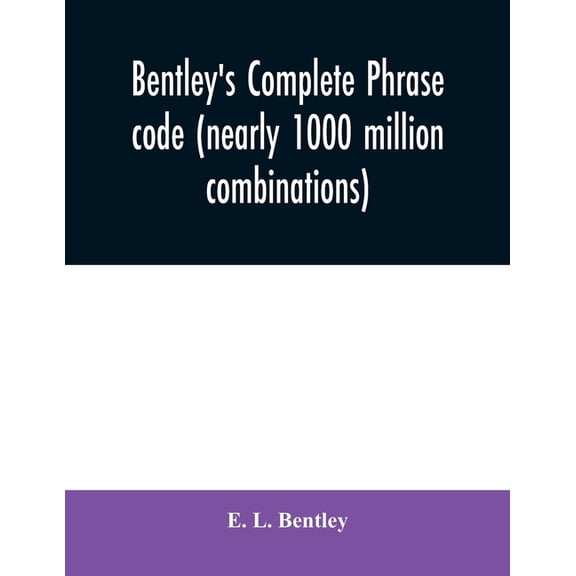 Bentley's Complete Phrase code (nearly 1000 million combinations)

E. L. Bentley